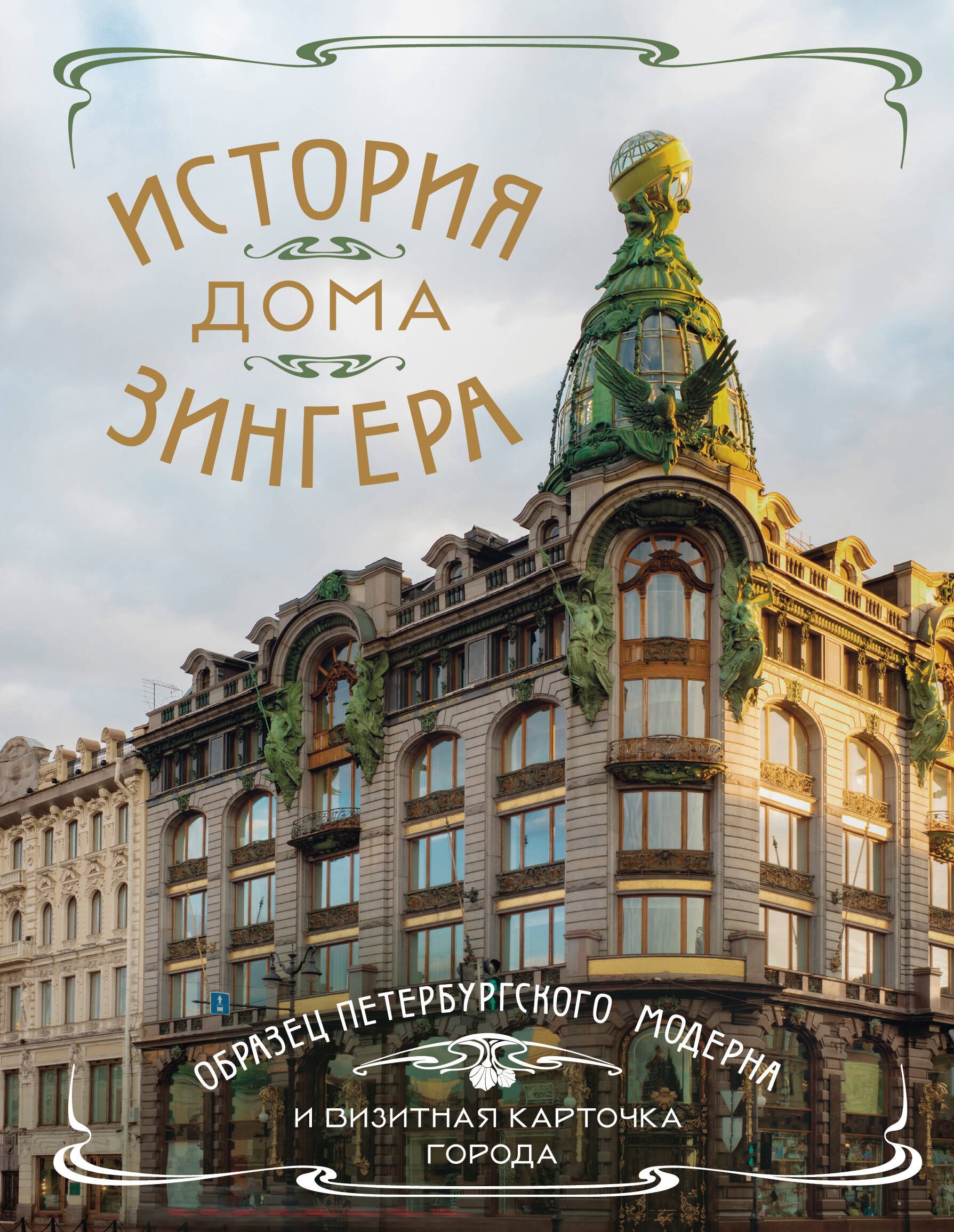 ИСТОРИЯ ДОМА ЗИНГЕРА

ОБРАЗЕЦ ПЕТЕРБУРГСКОГО МОДЕРНА

И ВИЗИТНАЯ КАРТОЧКА ГОРОДА